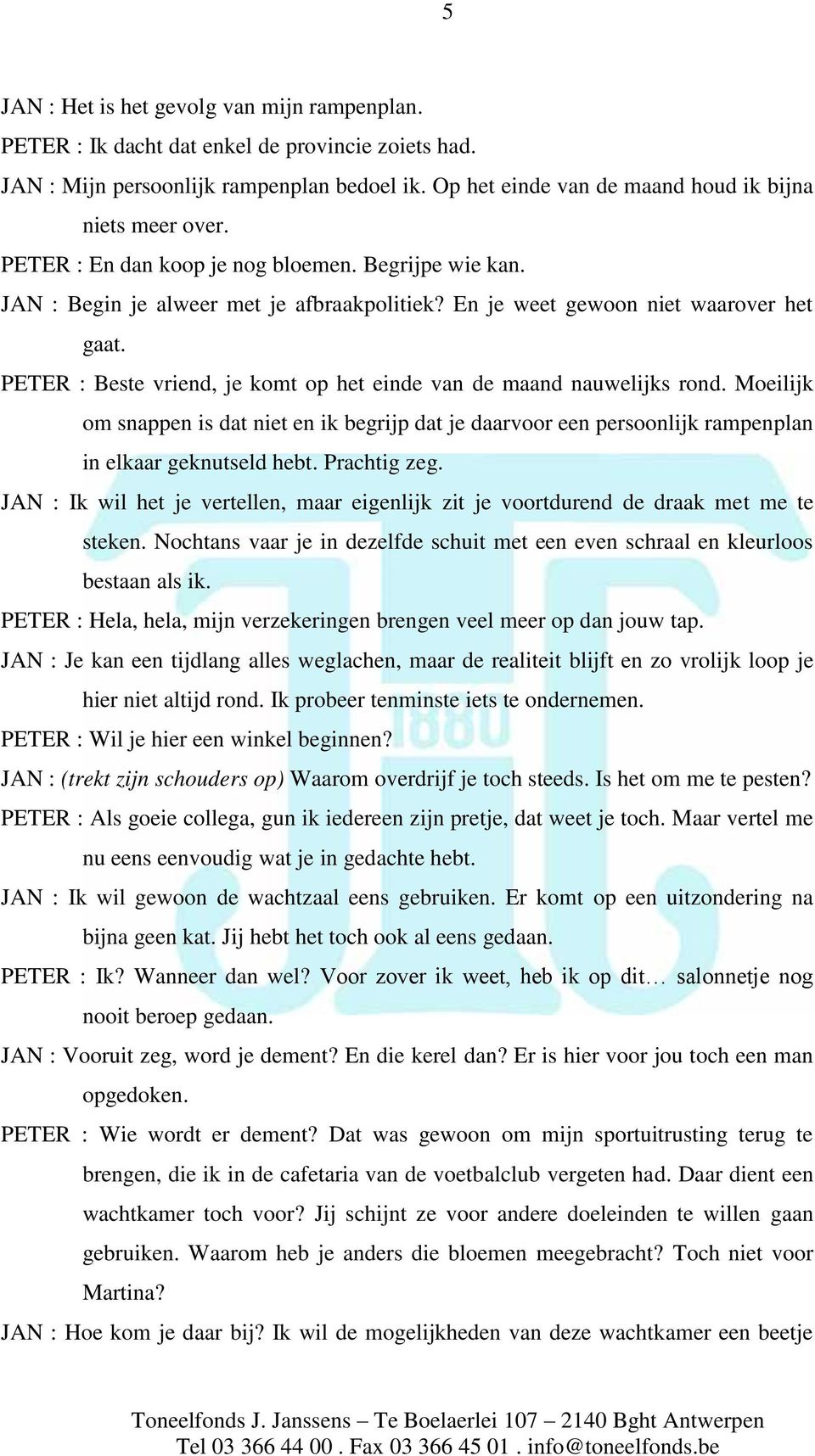 5

JAN : Het is het gevolg van mijn rampenplan.

PETER : Ik dacht dat enkel de provincie zoiets had.

JAN : Mijn persoonlijk rampenplan bedoel ik. Op het einde van de maand houd ik bijna niets meer over.

PETER : En dan koop je nog bloemen. Begrijpe wie kan.

JAN : Begin je alweer met je afbraakpolitiek? En je weet gewoon niet waarover het gaat.

PETER : Beste vriend, je komt op het einde van de maand nauwelijks rond. Moeilijk om snappen is dat niet en ik begrijp dat je daarvoor een persoonlijk rampenplan in elkaar geknutseld hebt. Prachtig zeg.

JAN : Ik wil het je vertellen, maar eigenlijk zit je voortdurend de draak met me te steken. Nochtans vaar je in dezelfde schuit met een even schraal en kleurloos bestaan als ik.

PETER : Hela, hela, mijn verzekeringen brengen veel meer op dan jouw tap.

JAN : Je kan een tijdlang alles weglachen, maar de realiteit blijft en zo vrolijk loop je hier niet altijd rond. Ik probeer tenminste iets te ondernemen.

PETER : Wil je hier een winkel beginnen?

JAN : (trekt zijn schouders op) Waarom overdrijf je toch steeds. Is het om me te pesten?

PETER : Als goeie collega, gun ik iedereen zijn pretje, dat weet je toch. Maar vertel me nu eens eenvoudig wat je in gedachte hebt.

JAN : Ik wil gewoon de wachtzaal eens gebruiken. Er komt op een uitzondering na bijna geen kat. Jij hebt het toch ook al eens gedaan.

PETER : Ik? Wanneer dan wel? Voor zover ik weet, heb ik op dit… salonnetje nog nooit beroep gedaan.

JAN : Vooruit zeg, word je dement? En die kerel dan? Er is hier voor jou toch een man opgedoken.

PETER : Wie wordt er dement? Dat was gewoon om mijn sportuitrusting terug te brengen, die ik in de cafetaria van de voetbalclub vergeten had. Daar dient een wachtkamer toch voor? Jij schijnt ze voor andere doeleinden te willen gaan gebruiken. Waarom heb je anders die bloemen meegebracht? Toch niet voor Martina?

JAN : Hoe kom je daar bij? Ik wil de mogelijkheden van deze wachtkamer een beetje

Toneelfonds J. Janssens – Te Boelaerlei 107 – 2140 Bght Antwerpen
Tel 03 366 44 00 . Fax 03 366 45 01 . info@toneelfonds.be